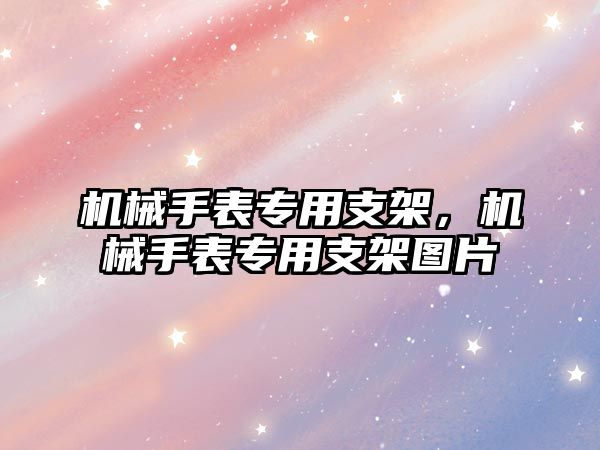 机械手表专用支架，机械手表专用支架图片